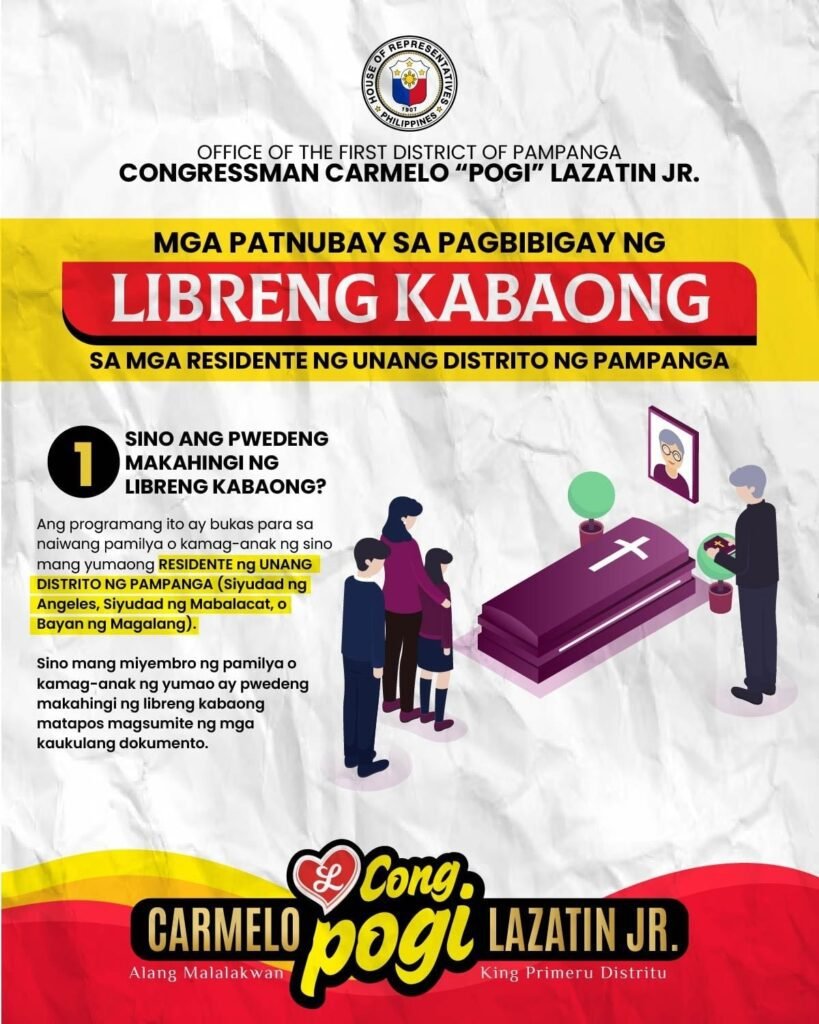 HOUSE OF REPRESENTATIVES
1907
PHILIPPINES

OFFICE OF THE FIRST DISTRICT OF PAMPANGA
CONGRESSMAN CARMELO "POGI" LAZATIN JR.

MGA PATNUBAY SA PAGBIBIGAY NG
LIBRENG KABAONG
SA MGA RESIDENTE NG UNANG DISTRITO NG PAMPANGA

1
SINO ANG PWEDENG MAKAHINGI NG LIBRENG KABAONG?

Ang programang ito ay bukas para sa naiwang pamilya o kamag-anak ng sino mang yumaong RESIDENTE ng UNANG DISTRITO NG PAMPANGA (Siyudad ng Angeles, Siyudad ng Mabalacat, o Bayan ng Magalang).

Sino mang miyembro ng pamilya o kamag-anak ng yumao ay pwedeng makahingi ng libreng kabaong matapos magsumite ng mga kaukulang dokumento.

L
Cong.
CARMELO pogi LAZATIN JR.
Alang Malalakwan
King Primeru Distritu